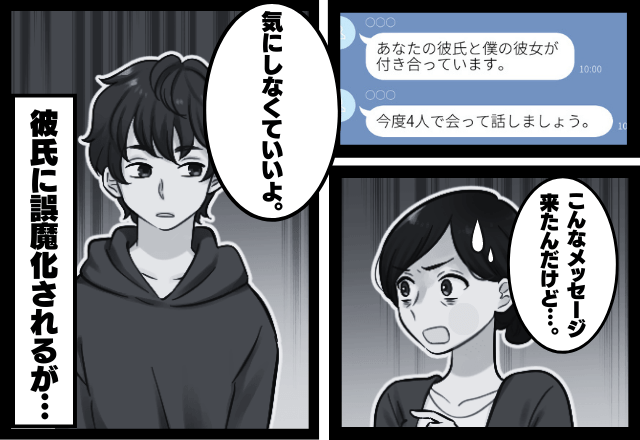 ○○○
あなたの彼氏と僕の彼女が付き合っています。
10:00

○○○
今度4人で会って話しましょう。
10

こんなメッセージ来たんだけど…。

気にしなくていいよ。

彼氏に誤魔化されるが…